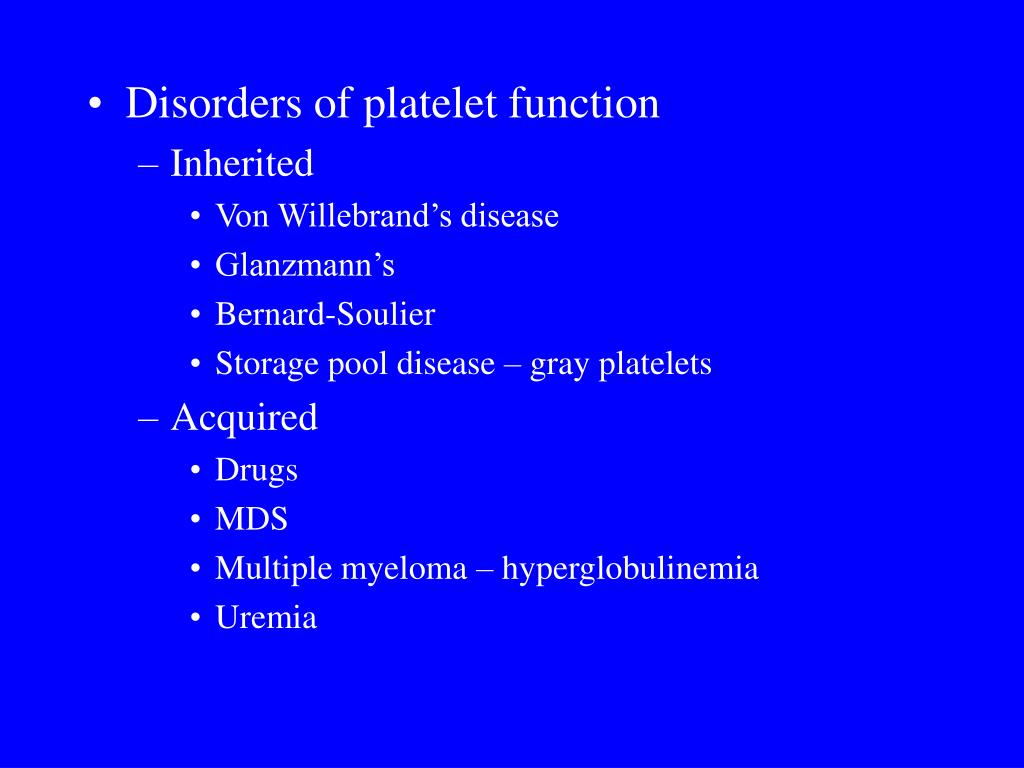 • Disorders of platelet function
– Inherited
• Von Willebrand’s disease
• Glanzmann’s
• Bernard-Soulier
• Storage pool disease – gray platelets
– Acquired
• Drugs
• MDS
• Multiple myeloma – hyperglobulinemia
• Uremia